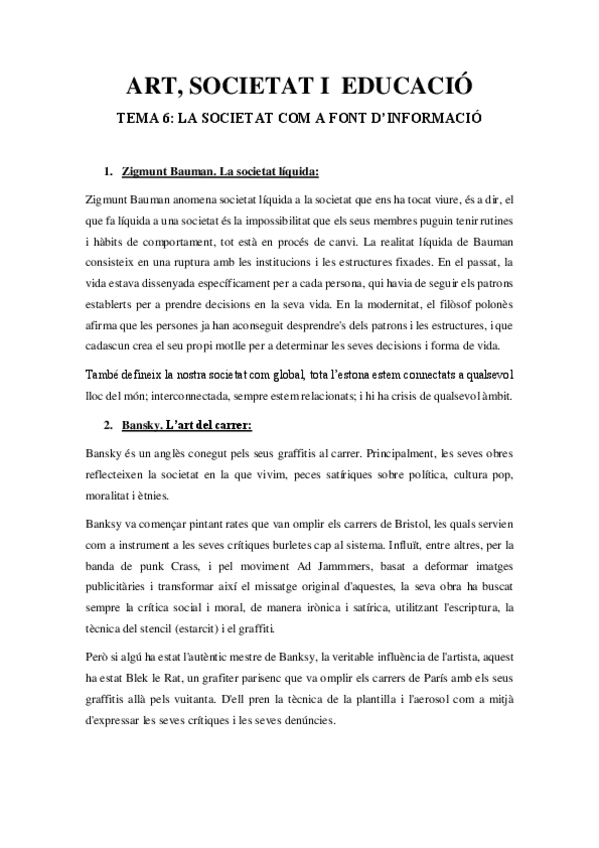 ART, SOCIETAT I EDUCACIÓ

TEMA 6: LA SOCIETAT COM A FONT D'INFORMACIÓ

1. Zigmunt Bauman. La societat líquida:

Zigmunt Bauman anomena societat líquida a la societat que ens ha tocat viure, és a dir, el que fa líquida a una societat és la impossibilitat que els seus membres puguin tenir rutines i hàbits de comportament, tot està en procés de canvi. La realitat líquida de Bauman consisteix en una ruptura amb les institucions i les estructures fixades. En el passat, la vida estava dissenyada específicament per a cada persona, qui havia de seguir els patrons establerts per a prendre decisions en la seva vida. En la modernitat, el filòsof polonès afirma que les persones ja han aconseguit desprendre's dels patrons i les estructures, i que cadascun crea el seu propi motlle per a determinar les seves decisions i forma de vida.

També defineix la nostra societat com global, tota l'estona estem connectats a qualsevol lloc del món; interconnectada, sempre estem relacionats; i hi ha crisis de qualsevol àmbit.

2. Bansky. L'art del carrer:

Bansky és un anglès conegut pels seus graffitis al carrer. Principalment, les seves obres reflecteixen la societat en la que vivim, peces satíriques sobre política, cultura pop, moralitat i ètnies.

Banksy va començar pintant rates que van omplir els carrers de Bristol, les quals servien com a instrument a les seves crítiques burletes cap al sistema. Influït, entre altres, per la banda de punk Crass, i pel moviment Ad Jammmers, basat a deformar imatges publicitàries i transformar així el missatge original d'aquestes, la seva obra ha buscat sempre la crítica social i moral, de manera irònica i satírica, utilitzant l'escriptura, la tècnica del stencil (estarcit) i el graffiti.

Però si algú ha estat l'autèntic mestre de Banksy, la veritable influència de l'artista, aquest ha estat Blek le Rat, un grafiter parisenc que va omplir els carrers de París amb els seus graffitis allà pels vuitanta. D'ell pren la tècnica de la plantilla i l'aerosol com a mitjà d'expressar les seves crítiques i les seves denúncies.